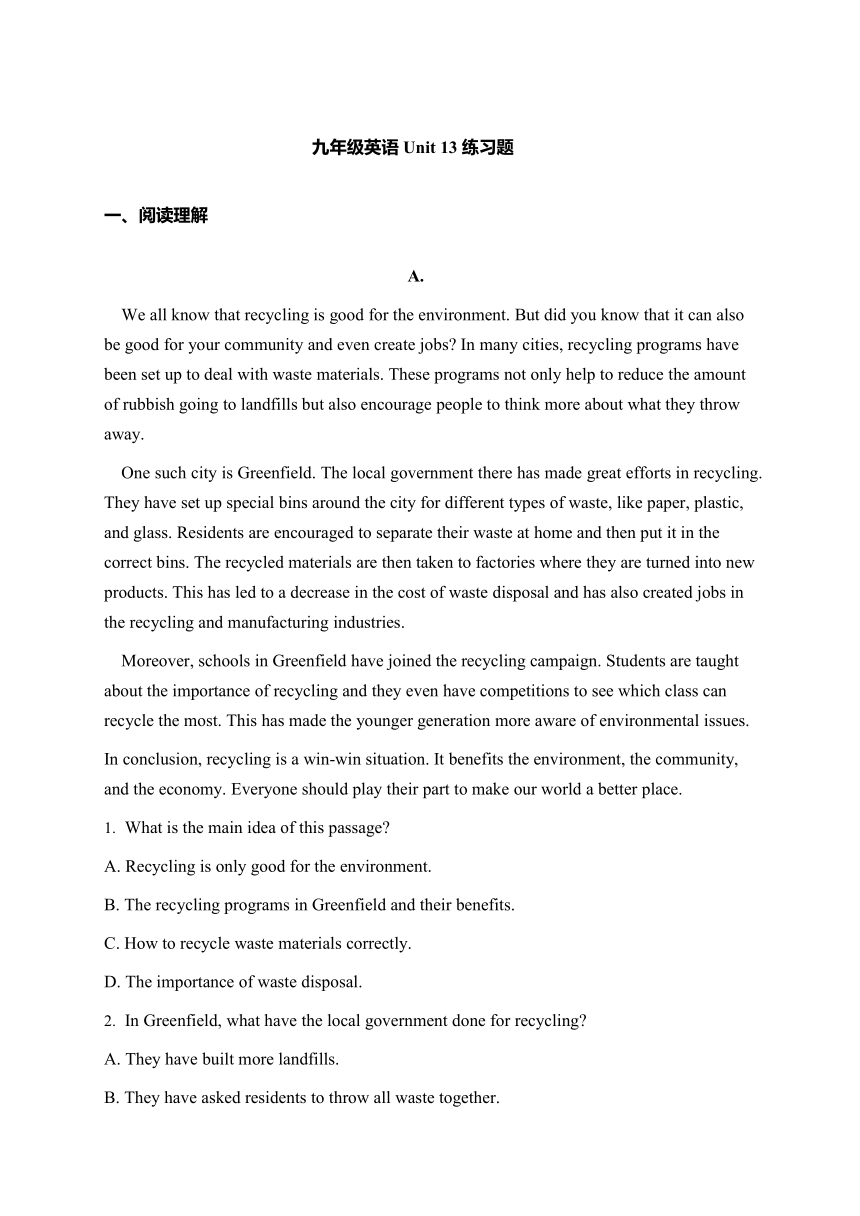 九年级英语 Unit 13 练习题

一、阅读理解

A.

We all know that recycling is good for the environment. But did you know that it can also be good for your community and even create jobs? In many cities, recycling programs have been set up to deal with waste materials. These programs not only help to reduce the amount of rubbish going to landfills but also encourage people to think more about what they throw away.

One such city is Greenfield. The local government there has made great efforts in recycling. They have set up special bins around the city for different types of waste, like paper, plastic, and glass. Residents are encouraged to separate their waste at home and then put it in the correct bins. The recycled materials are then taken to factories where they are turned into new products. This has led to a decrease in the cost of waste disposal and has also created jobs in the recycling and manufacturing industries.

Moreover, schools in Greenfield have joined the recycling campaign. Students are taught about the importance of recycling and they even have competitions to see which class can recycle the most. This has made the younger generation more aware of environmental issues.

In conclusion, recycling is a win-win situation. It benefits the environment, the community, and the economy. Everyone should play their part to make our world a better place.

1. What is the main idea of this passage?

A. Recycling is only good for the environment.

B. The recycling programs in Greenfield and their benefits.

C. How to recycle waste materials correctly.

D. The importance of waste disposal.

2. In Greenfield, what have the local government done for recycling?

A. They have built more landfills.

B. They have asked residents to throw all waste together.